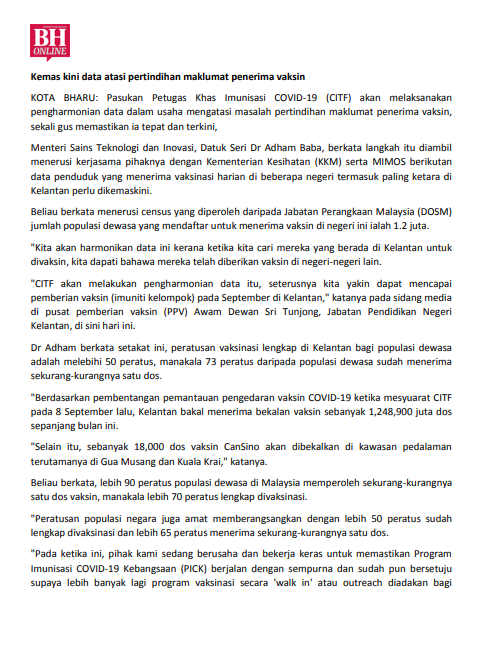 BH ONLINE

Kemas kini data atasi pertindihan maklumat penerima vaksin

KOTA BHARU: Pasukan Petugas Khas Imunisasi COVID-19 (CITF) akan melaksanakan pengharmonian data dalam usaha mengatasi masalah pertindihan maklumat penerima vaksin, sekali gus memastikan ia tepat dan terkini,

Menteri Sains Teknologi dan Inovasi, Datuk Seri Dr Adham Baba, berkata langkah itu diambil menerusi kerjasama pihaknya dengan Kementerian Kesihatan (KKM) serta MIMOS berikutan data penduduk yang menerima vaksinasi harian di beberapa negeri termasuk paling ketara di Kelantan perlu dikemaskini.

Beliau berkata menerusi census yang diperoleh daripada Jabatan Perangkaan Malaysia (DOSM) jumlah populasi dewasa yang mendaftar untuk menerima vaksin di negeri ini ialah 1.2 juta.

"Kita akan harmonikan data ini kerana ketika kita cari mereka yang berada di Kelantan untuk divaksin, kita dapati bahawa mereka telah diberikan vaksin di negeri-negeri lain.

"CITF akan melakukan pengharmonian data itu, seterusnya kita yakin dapat mencapai pemberian vaksin (imuniti kelompok) pada September di Kelantan," katanya pada sidang media di pusat pemberian vaksin (PPV) Awam Dewan Sri Tunjong, Jabatan Pendidikan Negeri Kelantan, di sini hari ini.

Dr Adham berkata setakat ini, peratusan vaksinasi lengkap di Kelantan bagi populasi dewasa adalah melebihi 50 peratus, manakala 73 peratus daripada populasi dewasa sudah menerima sekurang-kurangnya satu dos.

"Berdasarkan pembentangan pemantauan pengedaran vaksin COVID-19 ketika mesyuarat CITF pada 8 September lalu, Kelantan bakal menerima bekalan vaksin sebanyak 1,248,900 juta dos sepanjang bulan ini.

"Selain itu, sebanyak 18,000 dos vaksin CanSino akan dibekalkan di kawasan pedalaman terutamanya di Gua Musang dan Kuala Krai," katanya.

Beliau berkata, lebih 90 peratus populasi dewasa di Malaysia memperoleh sekurang-kurangnya satu dos vaksin, manakala lebih 70 peratus lengkap divaksinasi.

"Peratusan populasi negara juga amat memberangsangkan dengan lebih 50 peratus sudah lengkap divaksinasi dan lebih 65 peratus menerima sekurang-kurangnya satu dos.

"Pada ketika ini, pihak kami sedang berusaha dan bekerja keras untuk memastikan Program Imunisasi COVID-19 Kebangsaan (PICK) berjalan dengan sempurna dan sudah pun bersetuju supaya lebih banyak lagi program vaksinasi secara 'walk in' atau outreach diadakan bagi